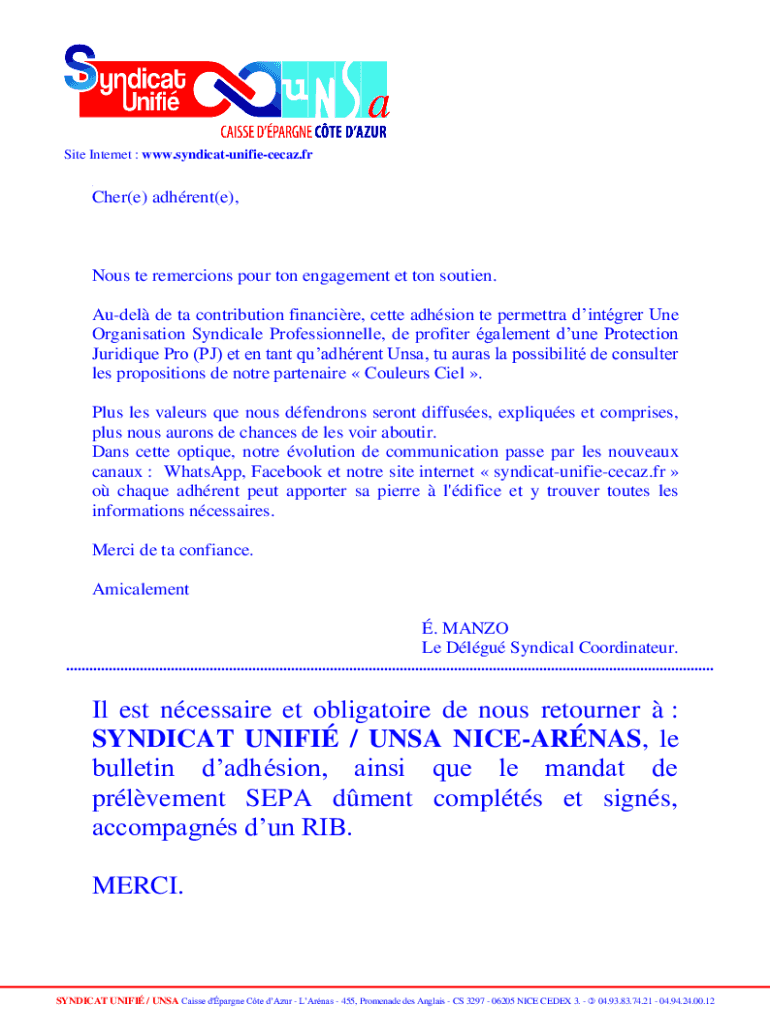 Syndicat Unifié UNSa

CAISSE D'ÉPARGNE CÔTE D'AZUR

Site Internet : www.syndicat-unifie-cecaz.fr

Cher(e) adhérent(e),

Nous te remercions pour ton engagement et ton soutien.

Au-delà de ta contribution financière, cette adhésion te permettra d'intégrer Une Organisation Syndicale Professionnelle, de profiter également d'une Protection Juridique Pro (PJ) et en tant qu'adhérent Unsa, tu auras la possibilité de consulter les propositions de notre partenaire « Couleurs Ciel ».

Plus les valeurs que nous défendrons seront diffusées, expliquées et comprises, plus nous aurons de chances de les voir aboutir.
Dans cette optique, notre évolution de communication passe par les nouveaux canaux : WhatsApp, Facebook et notre site internet « syndicat-unifie-cecaz.fr » où chaque adhérent peut apporter sa pierre à l'édifice et y trouver toutes les informations nécessaires.

Merci de ta confiance.

Amicalement

É. MANZO
Le Délégué Syndical Coordinateur.

Il est nécessaire et obligatoire de nous retourner à : SYNDICAT UNIFIÉ / UNSA NICE-ARÉNAS, le bulletin d'adhésion, ainsi que le mandat de prélèvement SEPA dûment complétés et signés, accompagnés d'un RIB.

MERCI.

SYNDICAT UNIFIÉ / UNSA Caisse d'Épargne Côte d'Azur - L'Arénas - 455, Promenade des Anglais - CS 3297 - 06205 NICE CEDEX 3. - ✆ 04.93.83.74.21 - 04.94.24.00.12